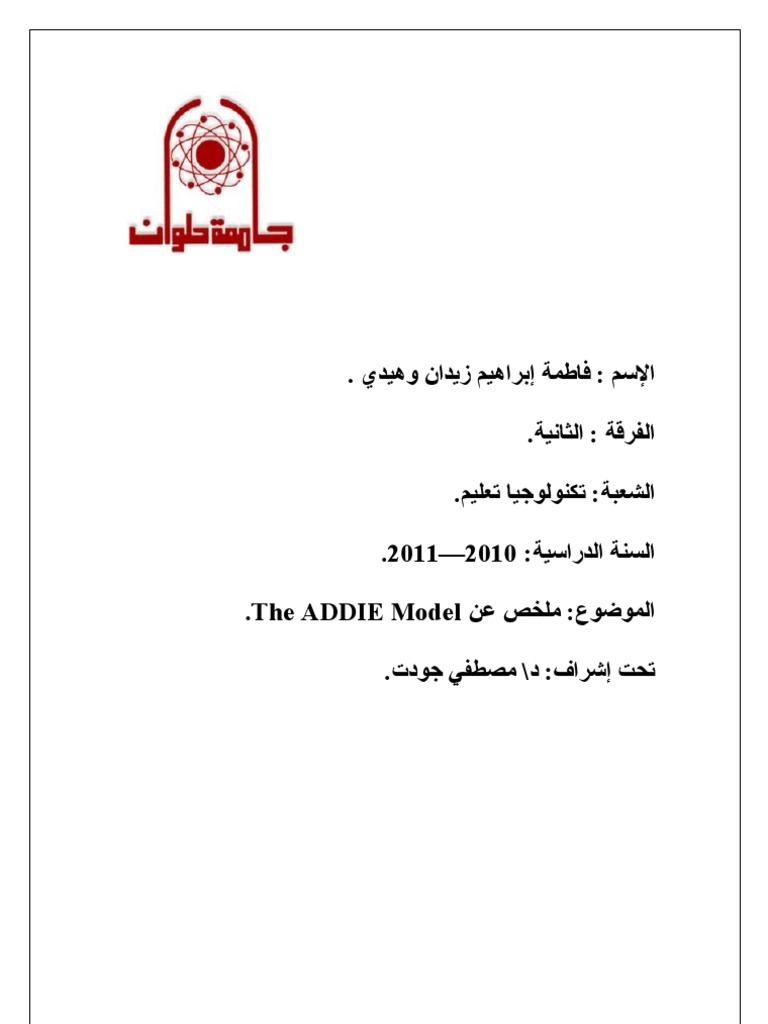 جامعة حلوان

الإسم : فاطمة إبراهيم زيدان وهيدي .

الفرقة : الثانية.

الشعبة: تكنولوجيا تعليم.

السنة الدراسية: 2010—2011.

الموضوع: ملخص عن The ADDIE Model.

تحت إشراف: د\ مصطفي جودت.